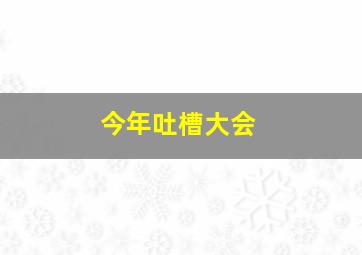 今年吐槽大会